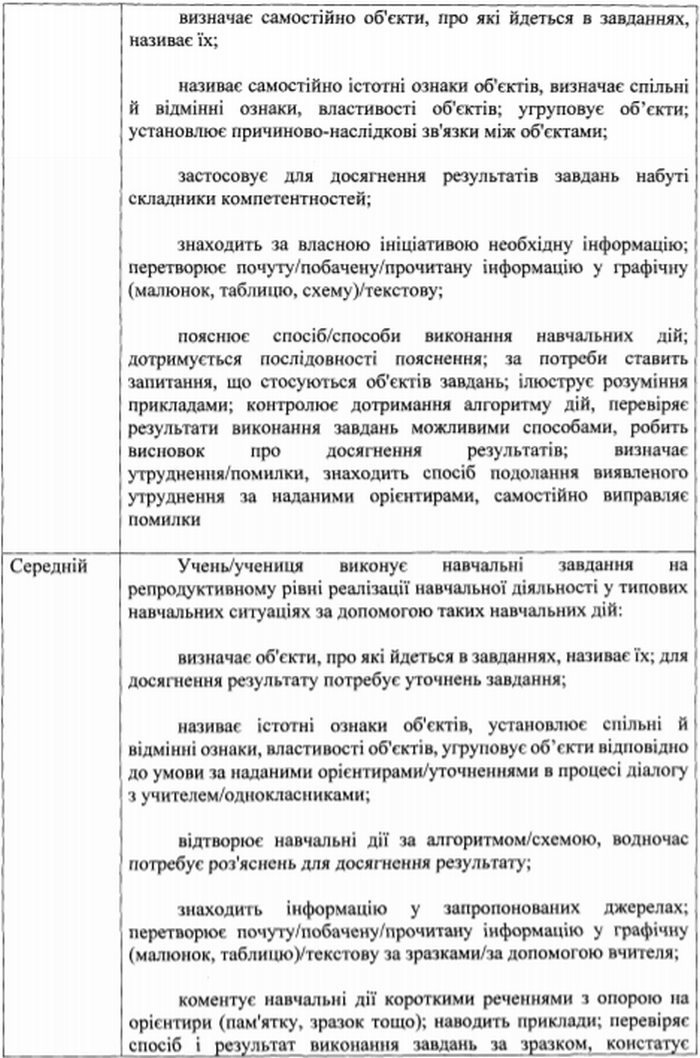 | | |
|---|---|
| | визначає самостійно об'єкти, про які йдеться в завданнях, називає їх;<br><br>називає самостійно істотні ознаки об'єктів, визначає спільні й відмінні ознаки, властивості об'єктів; угруповує об'єкти; установлює причиново-наслідкові зв'язки між об'єктами;<br><br>застосовує для досягнення результатів завдань набуті складники компетентностей;<br><br>знаходить за власною ініціативою необхідну інформацію; перетворює почуту/побачену/прочитану інформацію у графічну (малюнок, таблицю, схему)/текстову;<br><br>пояснює спосіб/способи виконання навчальних дій; дотримується послідовності пояснення; за потреби ставить запитання, що стосуються об'єктів завдань; ілюструє розуміння прикладами; контролює дотримання алгоритму дій, перевіряє результати виконання завдань можливими способами, робить висновок про досягнення результатів; визначає утруднення/помилки, знаходить спосіб подолання виявленого утруднення за наданими орієнтирами, самостійно виправляє помилки |
| Середній | Учень/учениця виконує навчальні завдання на репродуктивному рівні реалізації навчальної діяльності у типових навчальних ситуаціях за допомогою таких навчальних дій:<br><br>визначає об'єкти, про які йдеться в завданнях, називає їх; для досягнення результату потребує уточнень завдання;<br><br>називає істотні ознаки об'єктів, установлює спільні й відмінні ознаки, властивості об'єктів, угруповує об'єкти відповідно до умови за наданими орієнтирами/уточненнями в процесі діалогу з учителем/однокласниками;<br><br>відтворює навчальні дії за алгоритмом/схемою, водночас потребує роз'яснень для досягнення результату;<br><br>знаходить інформацію у запропонованих джерелах; перетворює почуту/побачену/прочитану інформацію у графічну (малюнок, таблицю)/текстову за зразками/за допомогою вчителя;<br><br>коментує навчальні дії короткими реченнями з опорою на орієнтири (пам'ятку, зразок тощо); наводить приклади; перевіряє спосіб і результат виконання завдань за зразком, констатує |